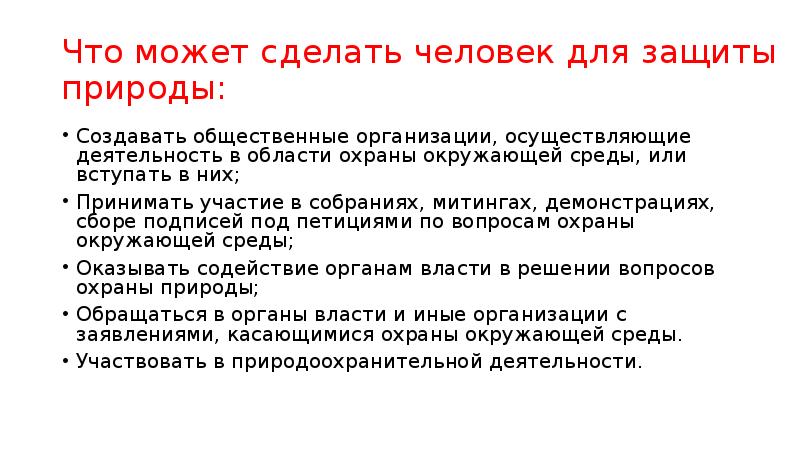 Что может сделать человек для защиты природы:

• Создавать общественные организации, осуществляющие деятельность в области охраны окружающей среды, или вступать в них;
• Принимать участие в собраниях, митингах, демонстрациях, сборе подписей под петициями по вопросам охраны окружающей среды;
• Оказывать содействие органам власти в решении вопросов охраны природы;
• Обращаться в органы власти и иные организации с заявлениями, касающимися охраны окружающей среды.
• Участвовать в природоохранительной деятельности.